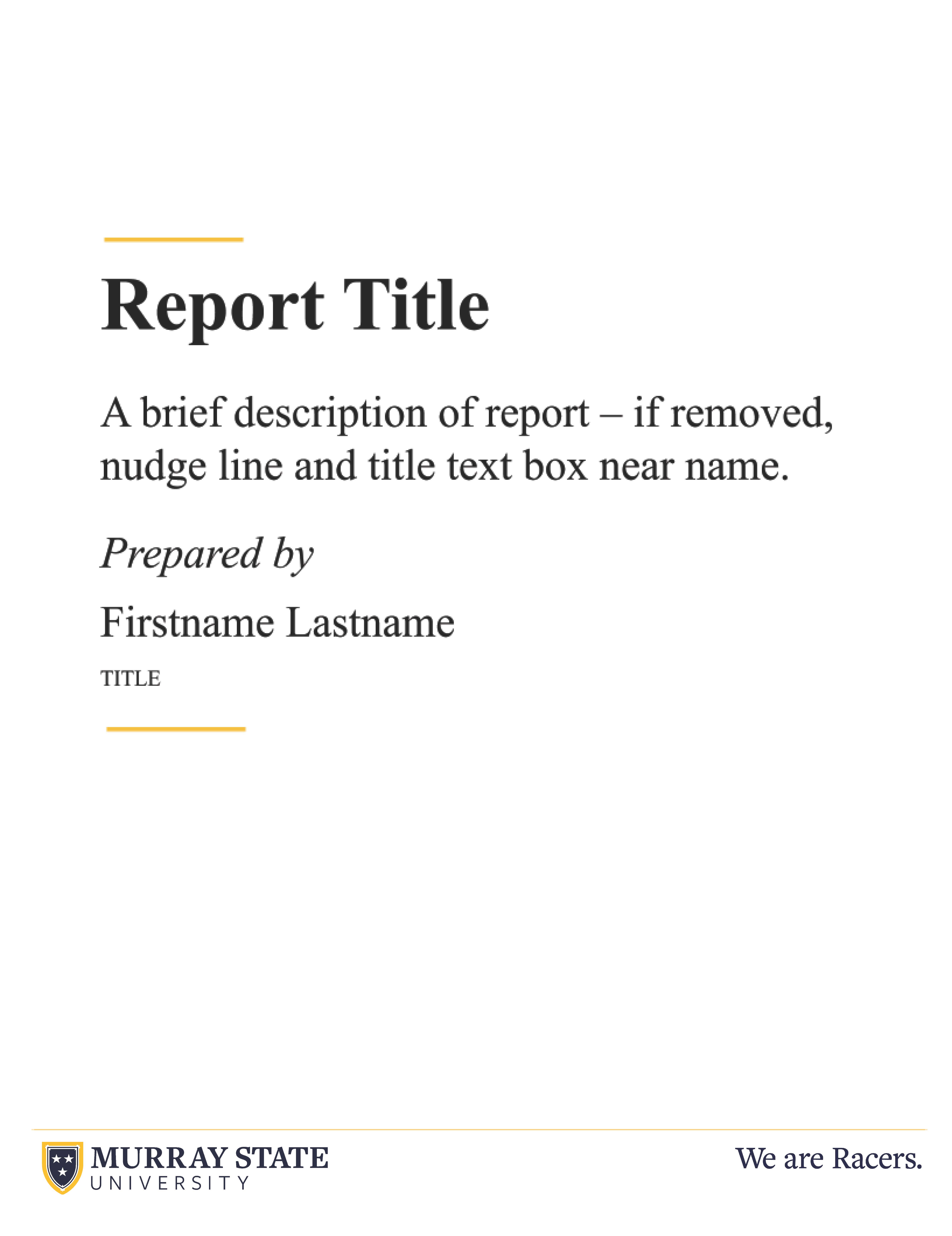 Report Title

A brief description of report – if removed, nudge line and title text box near name.

Prepared by

Firstname Lastname

TITLE

MURRAY STATE
UNIVERSITY

We are Racers.